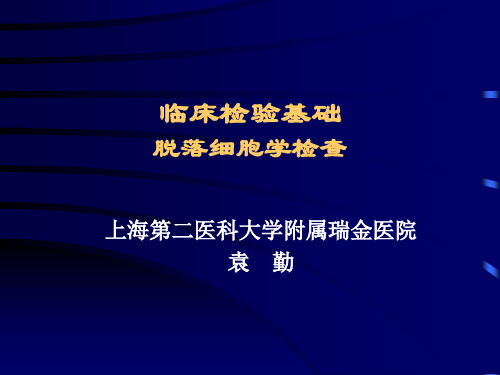 临床检验基础
脱落细胞学检查

上海第二医科大学附属瑞金医院
袁 勤